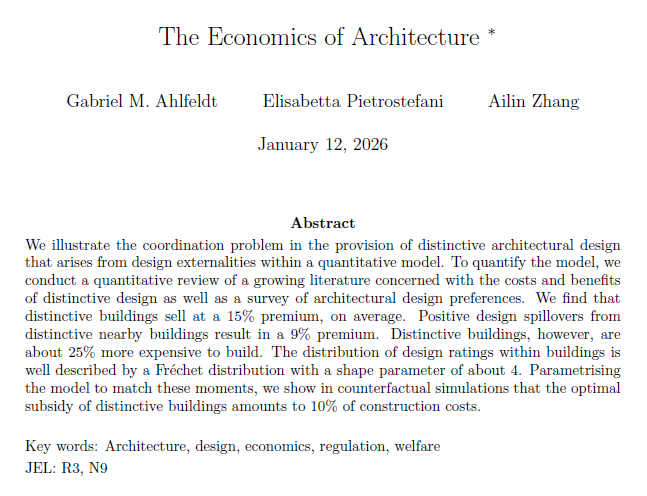 The Economics of Architecture *

Gabriel M. Ahlfeldt Elisabetta Pietrostefani Ailin Zhang

January 12, 2026

Abstract

We illustrate the coordination problem in the provision of distinctive architectural design that arises from design externalities within a quantitative model. To quantify the model, we conduct a quantitative review of a growing literature concerned with the costs and benefits of distinctive design as well as a survey of architectural design preferences. We find that distinctive buildings sell at a 15% premium, on average. Positive design spillovers from distinctive nearby buildings result in a 9% premium. Distinctive buildings, however, are about 25% more expensive to build. The distribution of design ratings within buildings is well described by a Fréchet distribution with a shape parameter of about 4. Parametrising the model to match these moments, we show in counterfactual simulations that the optimal subsidy of distinctive buildings amounts to 10% of construction costs.

Key words: Architecture, design, economics, regulation, welfare
JEL: R3, N9